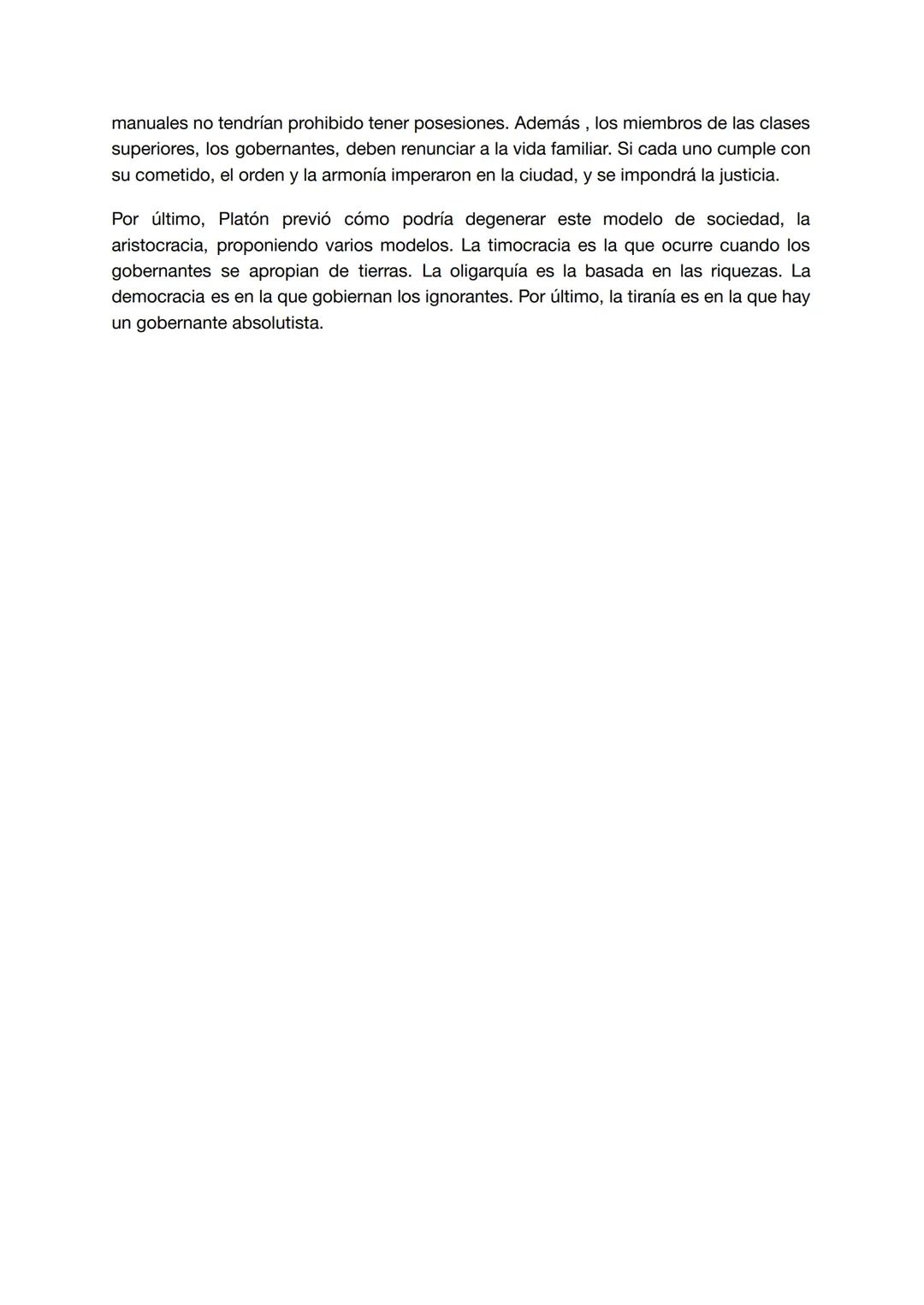 manuales no tendrían prohibido tener posesiones. Además , los miembros de las clases superiores, los gobernantes, deben renunciar a la vida familiar. Si cada uno cumple con su cometido, el orden y la armonía imperaron en la ciudad, y se impondrá la justicia.

Por último, Platón previó cómo podría degenerar este modelo de sociedad, la aristocracia, proponiendo varios modelos. La timocracia es la que ocurre cuando los gobernantes se apropian de tierras. La oligarquía es la basada en las riquezas. La democracia es en la que gobiernan los ignorantes. Por último, la tiranía es en la que hay un gobernante absolutista.